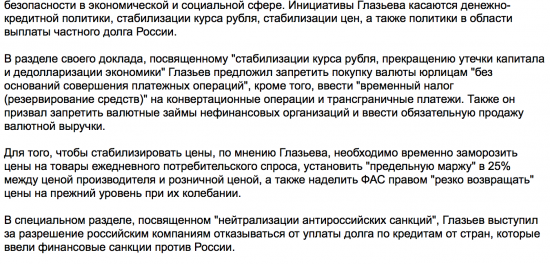 безопасности в экономической и социальной сфере. Инициативы Глазьева касаются денежно-кредитной политики, стабилизации курса рубля, стабилизации цен, а также политики в области выплаты частного долга России.

В разделе своего доклада, посвященному "стабилизации курса рубля, прекращению утечки капитала и дедолларизации экономики" Глазьев предложил запретить покупку валюты юрлицам "без оснований совершения платежных операций", кроме того, ввести "временный налог (резервирование средств)" на конвертационные операции и трансграничные платежи. Также он призвал запретить валютные займы нефинансовых организаций и ввести обязательную продажу валютной выручки.

Для того, чтобы стабилизировать цены, по мнению Глазьева, необходимо временно заморозить цены на товары ежедневного потребительского спроса, установить "предельную маржу" в 25% между ценой производителя и розничной ценой, а также наделить ФАС правом "резко возвращать" цены на прежний уровень при их колебании.

В специальном разделе, посвященном "нейтрализации антироссийских санкций", Глазьев выступил за разрешение российским компаниям отказываться от уплаты долга по кредитам от стран, которые ввели финансовые санкции против России.